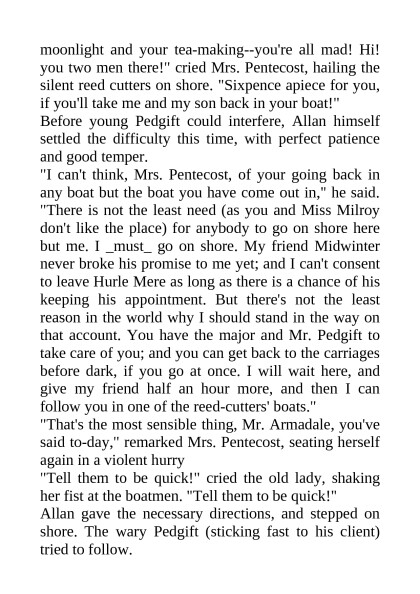 moonlight and your tea-making--you're all mad! Hi! you two men there!" cried Mrs. Pentecost, hailing the silent reed cutters on shore. "Sixpence apiece for you, if you'll take me and my son back in your boat!"
Before young Pedgift could interfere, Allan himself settled the difficulty this time, with perfect patience and good temper.
"I can't think, Mrs. Pentecost, of your going back in any boat but the boat you have come out in," he said. "There is not the least need (as you and Miss Milroy don't like the place) for anybody to go on shore here but me. I _must_ go on shore. My friend Midwinter never broke his promise to me yet; and I can't consent to leave Hurle Mere as long as there is a chance of his keeping his appointment. But there's not the least reason in the world why I should stand in the way on that account. You have the major and Mr. Pedgift to take care of you; and you can get back to the carriages before dark, if you go at once. I will wait here, and give my friend half an hour more, and then I can follow you in one of the reed-cutters' boats."
"That's the most sensible thing, Mr. Armadale, you've said to-day," remarked Mrs. Pentecost, seating herself again in a violent hurry
"Tell them to be quick!" cried the old lady, shaking her fist at the boatmen. "Tell them to be quick!"
Allan gave the necessary directions, and stepped on shore. The wary Pedgift (sticking fast to his client) tried to follow.